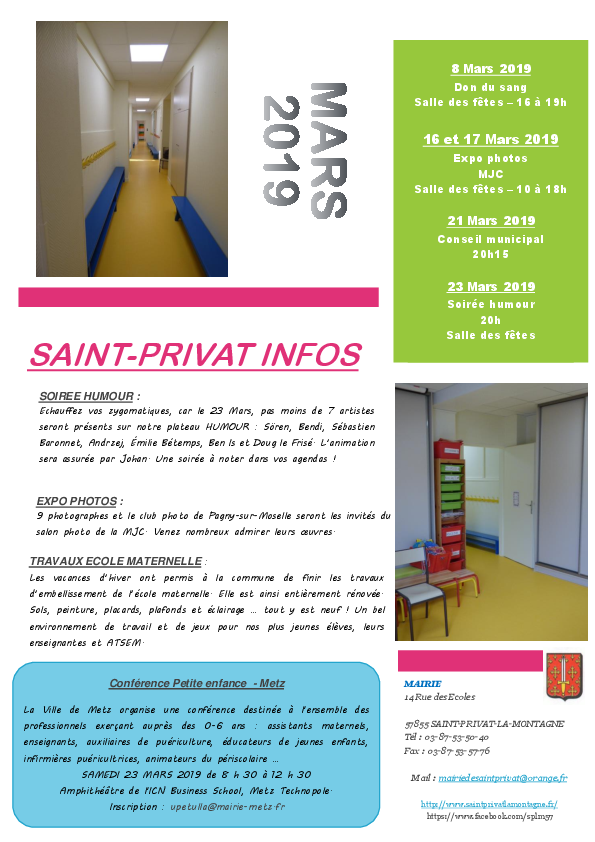 MARS 2019

8 Mars 2019
Don du sang
Salle des fêtes – 16 à 19h

16 et 17 Mars 2019
Expo photos
MJC
Salle des fêtes – 10 à 18h

21 Mars 2019
Conseil municipal
20h15

23 Mars 2019
Soirée humour
20h
Salle des fêtes

SAINT-PRIVAT INFOS

SOIREE HUMOUR :
Echauffez vos zygomatiques, car le 23 Mars, pas moins de 7 artistes seront présents sur notre plateau HUMOUR : Sören, Bendi, Sébastien Baronnet, Andrzej, Émilie Bétemps, Ben Is et Doug le Frisé. L'animation sera assurée par Johan. Une soirée à noter dans vos agendas !

EXPO PHOTOS :
9 photographes et le club photo de Pagny-sur-Moselle seront les invités du salon photo de la MJC. Venez nombreux admirer leurs œuvres.

TRAVAUX ECOLE MATERNELLE :
Les vacances d'hiver ont permis à la commune de finir les travaux d'embellissement de l'école maternelle. Elle est ainsi entièrement rénovée. Sols, peinture, placards, plafonds et éclairage … tout y est neuf ! Un bel environnement de travail et de jeux pour nos plus jeunes élèves, leurs enseignantes et ATSEM.

Conférence Petite enfance - Metz

La Ville de Metz organise une conférence destinée à l'ensemble des professionnels exerçant auprès des 0-6 ans : assistants maternels, enseignants, auxiliaires de puériculture, éducateurs de jeunes enfants, infirmières puéricultrices, animateurs du périscolaire …
SAMEDI 23 MARS 2019 de 8 h 30 à 12 h 30
Amphithéâtre de l'ICN Business School, Metz Technopole.
Inscription : upetulla@mairie-metz.fr

MAIRIE
14 Rue des Ecoles
57855 SAINT-PRIVAT-LA-MONTAGNE
Tél : 03-87-53-50-40
Fax : 03-87-53-57-76

Mail : mairiedesaintprivat@orange.fr

http://www.saintprivatlamontagne.fr/
https://www.facebook.com/splm57